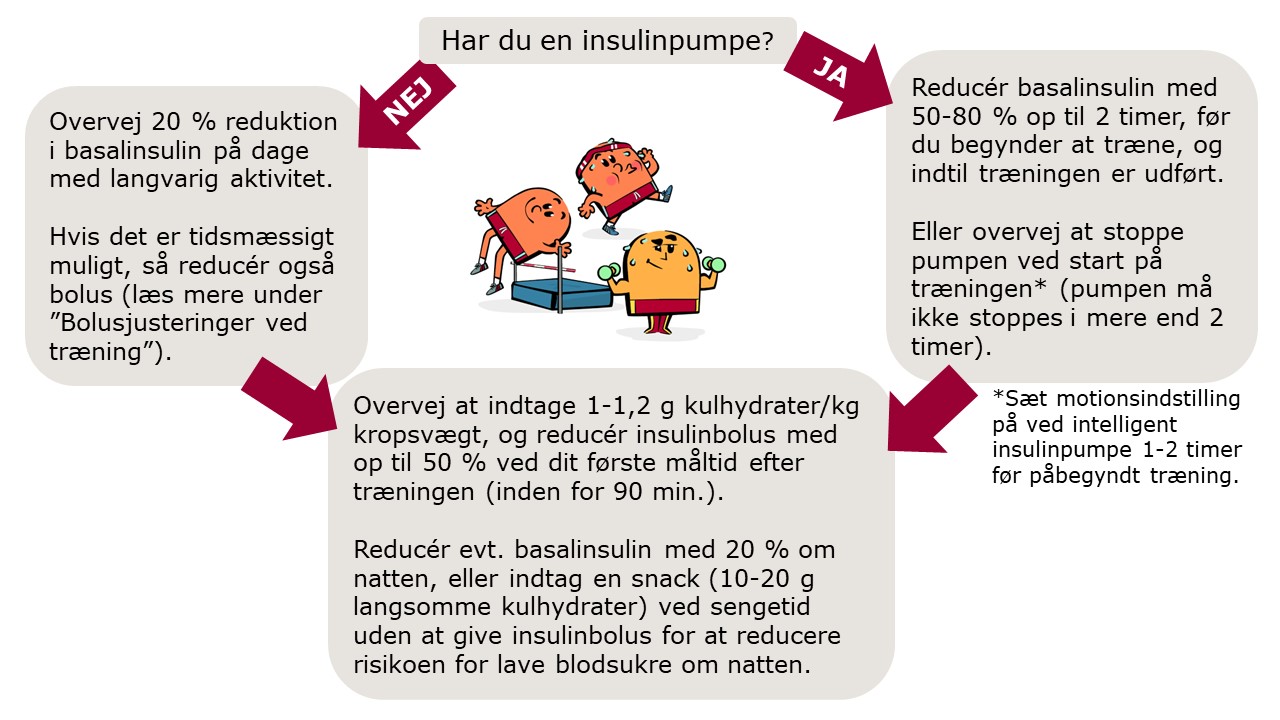 Har du en insulinpumpe?

NEJ

JA

Overvej 20 % reduktion i basalinsulin på dage med langvarig aktivitet.

Hvis det er tidsmæssigt muligt, så reducér også bolus (læs mere under ”Bolusjusteringer ved træning”).

Reducér basalinsulin med 50-80 % op til 2 timer, før du begynder at træne, og indtil træningen er udført.

Eller overvej at stoppe pumpen ved start på træningen* (pumpen må ikke stoppes i mere end 2 timer).

*Sæt motionsindstilling på ved intelligent insulinpumpe 1-2 timer før påbegyndt træning.

Overvej at indtage 1-1,2 g kulhydrater/kg kropsvægt, og reducér insulinbolus med op til 50 % ved dit første måltid efter træningen (inden for 90 min.).

Reducér evt. basalinsulin med 20 % om natten, eller indtag en snack (10-20 g langsomme kulhydrater) ved sengetid uden at give insulinbolus for at reducere risikoen for lave blodsukre om natten.